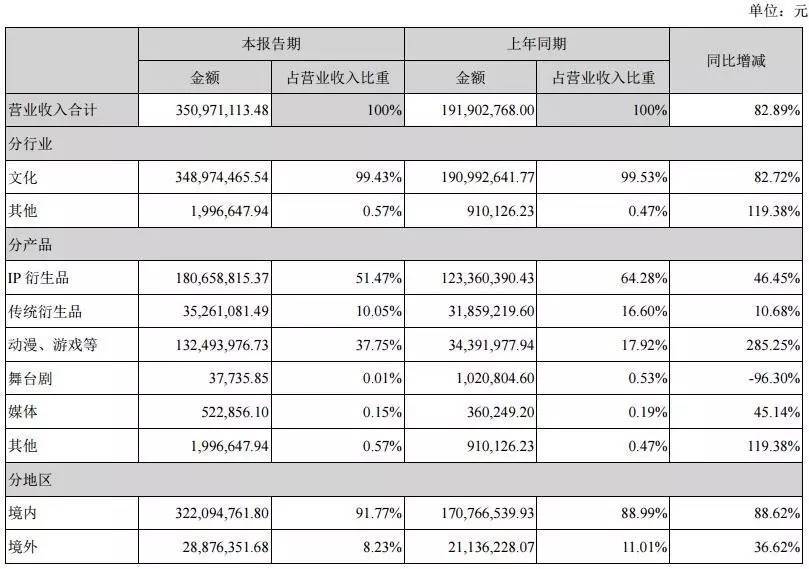 单位：元

|  | 本报告期 |  | 上年同期 |  | 同比增减 |
|---|---|---|---|---|---|
|  | 金额 | 占营业收入比重 | 金额 | 占营业收入比重 |  |
| 营业收入合计 | 350,971,113.48 | 100% | 191,902,768.00 | 100% | 82.89% |
| 分行业 |  |  |  |  |  |
| 文化 | 348,974,465.54 | 99.43% | 190,992,641.77 | 99.53% | 82.72% |
| 其他 | 1,996,647.94 | 0.57% | 910,126.23 | 0.47% | 119.38% |
| 分产品 |  |  |  |  |  |
| IP衍生品 | 180,658,815.37 | 51.47% | 123,360,390.43 | 64.28% | 46.45% |
| 传统衍生品 | 35,261,081.49 | 10.05% | 31,859,219.60 | 16.60% | 10.68% |
| 动漫、游戏等 | 132,493,976.73 | 37.75% | 34,391,977.94 | 17.92% | 285.25% |
| 舞台剧 | 37,735.85 | 0.01% | 1,020,804.60 | 0.53% | -96.30% |
| 媒体 | 522,856.10 | 0.15% | 360,249.20 | 0.19% | 45.14% |
| 其他 | 1,996,647.94 | 0.57% | 910,126.23 | 0.47% | 119.38% |
| 分地区 |  |  |  |  |  |
| 境内 | 322,094,761.80 | 91.77% | 170,766,539.93 | 88.99% | 88.62% |
| 境外 | 28,876,351.68 | 8.23% | 21,136,228.07 | 11.01% | 36.62% |